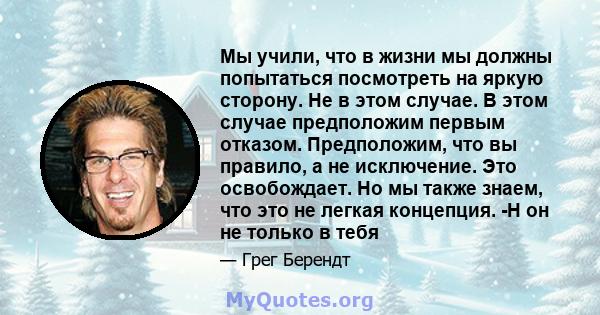 Мы учили, что в жизни мы должны попытаться посмотреть на яркую сторону. Не в этом случае. В этом случае предположим первым отказом. Предположим, что вы правило, а не исключение. Это освобождает. Но мы также знаем, что это не легкая концепция. -Н он не только в тебя

— Грег Берендт

MyQuotes.org